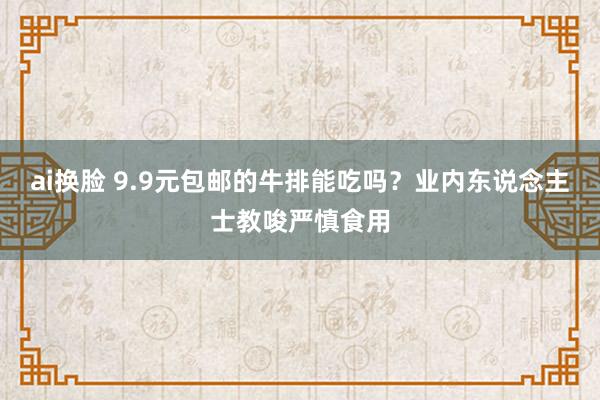 ai换脸 9.9元包邮的牛排能吃吗？业内东说念主士教唆严慎食用